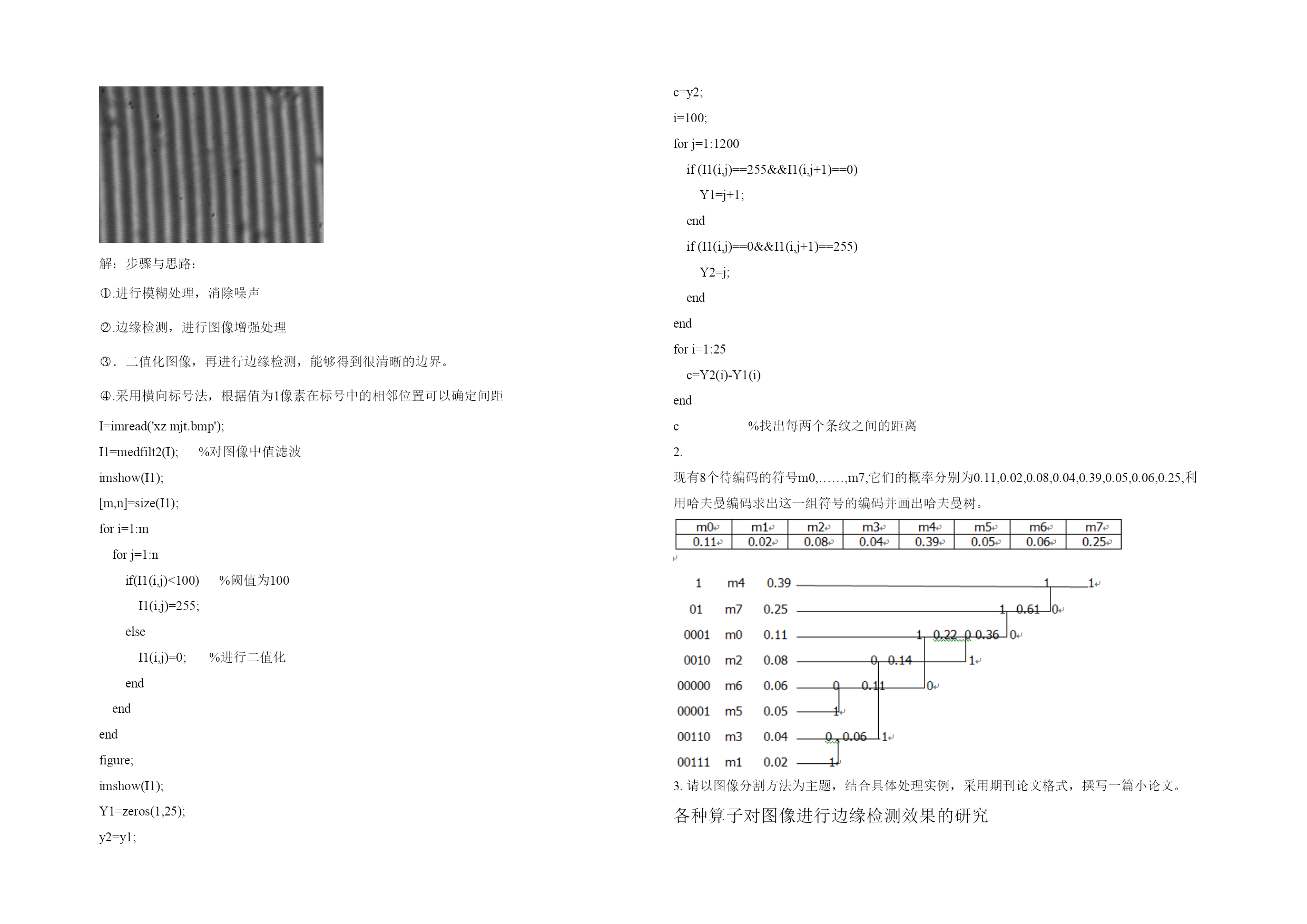 解：步骤与思路：

①.进行模糊处理，消除噪声

②.边缘检测，进行图像增强处理

③．二值化图像，再进行边缘检测，能够得到很清晰的边界。

④.采用横向标号法，根据值为1像素在标号中的相邻位置可以确定间距

I=imread('xz mjt.bmp');

I1=medfilt2(I);    %对图像中值滤波

imshow(I1);

[m,n]=size(I1);

for i=1:m

for j=1:n

if(I1(i,j)<100)    %阈值为100

I1(i,j)=255;

else

I1(i,j)=0;    %进行二值化

end

end

end

figure;

imshow(I1);

Y1=zeros(1,25);

y2=y1;

c=y2;

i=100;

for j=1:1200

if (I1(i,j)==255&&I1(i,j+1)==0)

Y1=j+1;

end

if (I1(i,j)==0&&I1(i,j+1)==255)

Y2=j;

end

end

for i=1:25

c=Y2(i)-Y1(i)

end

c    %找出每两个条纹之间的距离

2.

现有8个待编码的符号m0,……,m7,它们的概率分别为0.11,0.02,0.08,0.04,0.39,0.05,0.06,0.25,利用哈夫曼编码求出这一组符号的编码并画出哈夫曼树。

| m0 | m1 | m2 | m3 | m4 | m5 | m6 | m7 |
|---|---|---|---|---|---|---|---|
| 0.11 | 0.02 | 0.08 | 0.04 | 0.39 | 0.05 | 0.06 | 0.25 |

1 m4 0.39 1 1
01 m7 0.25 1 0.61 0
0001 m0 0.11 1 0.22 0 0.36 0
0010 m2 0.08 0 0.14 1
00000 m6 0.06 0 0.11 0
00001 m5 0.05 1
00110 m3 0.04 0 0.06 1
00111 m1 0.02 1

3. 请以图像分割方法为主题，结合具体处理实例，采用期刊论文格式，撰写一篇小论文。

各种算子对图像进行边缘检测效果的研究